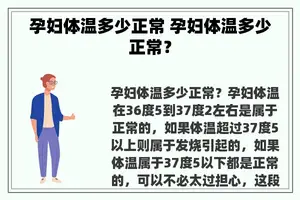 孕妇体温多少正常 孕妇体温多少正常？

孕妇体温多少正常？孕妇体温在36度5到37度2左右是属于正常的，如果体温超过37度5以上则属于发烧引起的，如果体温属于37度5以下都是正常的，可以不必太过担心，这段